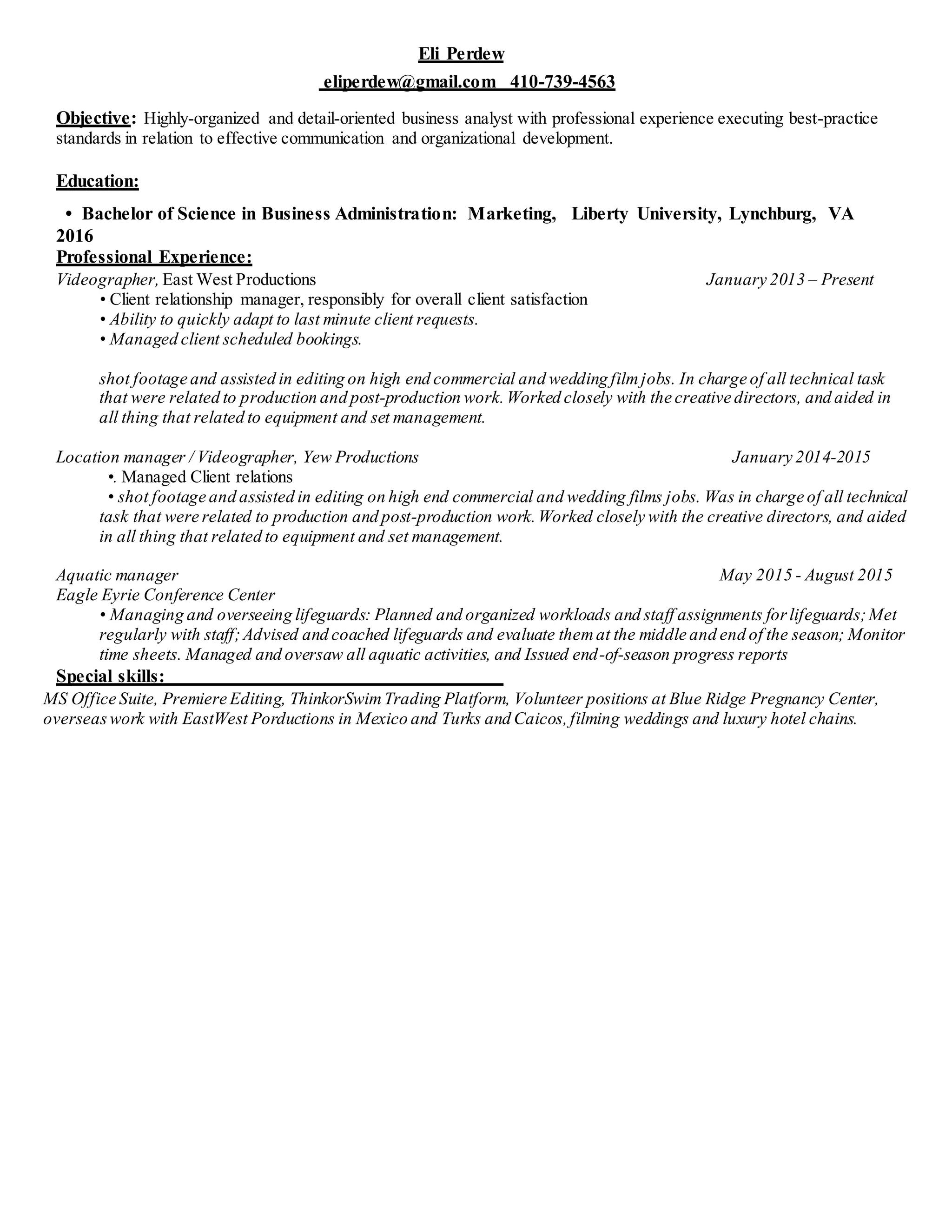 Eli Perdew

eliperdew@gmail.com 410-739-4563

Objective: Highly-organized and detail-oriented business analyst with professional experience executing best-practice standards in relation to effective communication and organizational development.

Education:

• Bachelor of Science in Business Administration: Marketing, Liberty University, Lynchburg, VA 2016

Professional Experience:

Videographer, East West Productions January 2013 – Present

• Client relationship manager, responsibly for overall client satisfaction
• Ability to quickly adapt to last minute client requests.
• Managed client scheduled bookings.

shot footage and assisted in editing on high end commercial and wedding film jobs. In charge of all technical task that were related to production and post-production work. Worked closely with the creative directors, and aided in all thing that related to equipment and set management.

Location manager / Videographer, Yew Productions January 2014-2015

•. Managed Client relations
• shot footage and assisted in editing on high end commercial and wedding films jobs. Was in charge of all technical task that were related to production and post-production work. Worked closely with the creative directors, and aided in all thing that related to equipment and set management.

Aquatic manager May 2015 - August 2015
Eagle Eyrie Conference Center

• Managing and overseeing lifeguards: Planned and organized workloads and staff assignments for lifeguards; Met regularly with staff; Advised and coached lifeguards and evaluate them at the middle and end of the season; Monitor time sheets. Managed and oversaw all aquatic activities, and Issued end-of-season progress reports

Special skills:

MS Office Suite, Premiere Editing, ThinkorSwim Trading Platform, Volunteer positions at Blue Ridge Pregnancy Center, overseas work with EastWest Porductions in Mexico and Turks and Caicos, filming weddings and luxury hotel chains.